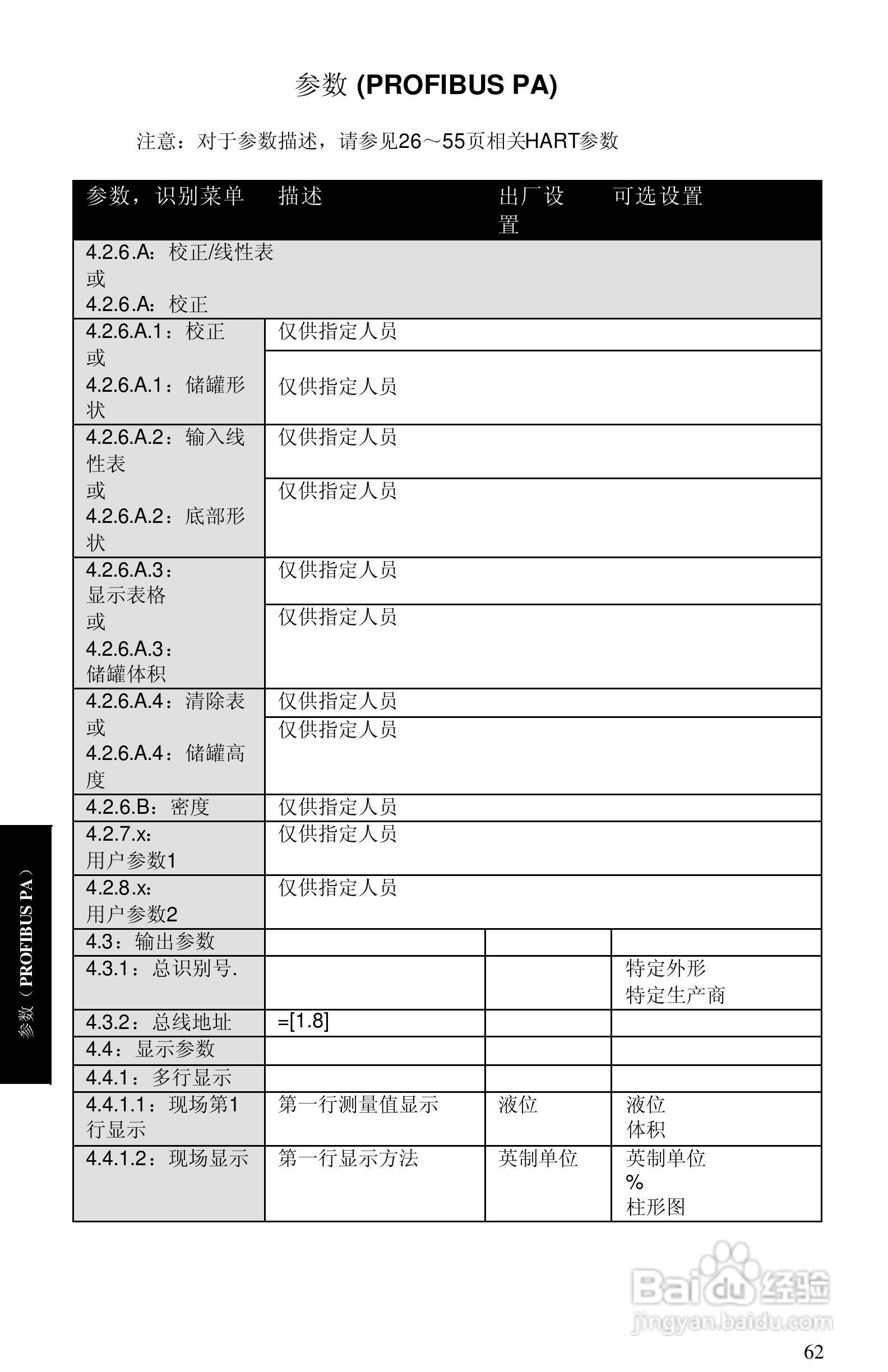 参数 (PROFIBUS PA)

注意：对于参数描述，请参见26～55页相关HART参数

| 参数，识别菜单 | 描述 | 出厂设置 | 可选设置 |
|---|---|---|---|
| 4.2.6.A：校正/线性表 或 4.2.6.A：校正 | | | |
| 4.2.6.A.1：校正 或 4.2.6.A.1：储罐形状 | 仅供指定人员 仅供指定人员 | | |
| 4.2.6.A.2：输入线性表 或 4.2.6.A.2：底部形状 | 仅供指定人员 仅供指定人员 | | |
| 4.2.6.A.3：显示表格 或 4.2.6.A.3：储罐体积 | 仅供指定人员 仅供指定人员 | | |
| 4.2.6.A.4：清除表 或 4.2.6.A.4：储罐高度 | 仅供指定人员 仅供指定人员 | | |
| 4.2.6.B：密度 | 仅供指定人员 | | |
| 4.2.7.x：用户参数1 | 仅供指定人员 | | |
| 4.2.8.x：用户参数2 | 仅供指定人员 | | |
| 4.3：输出参数 | | | |
| 4.3.1：总识别号. | | | 特定外形 特定生产商 |
| 4.3.2：总线地址 | =[1.8] | | |
| 4.4：显示参数 | | | |
| 4.4.1：多行显示 | | | |
| 4.4.1.1：现场第1行显示 | 第一行测量值显示 | 液位 | 液位 体积 |
| 4.4.1.2：现场显示 | 第一行显示方法 | 英制单位 | 英制单位 % 柱形图 |

参数（PROFIBUS PA）

Baidu经验 jingyan.baidu.com

62